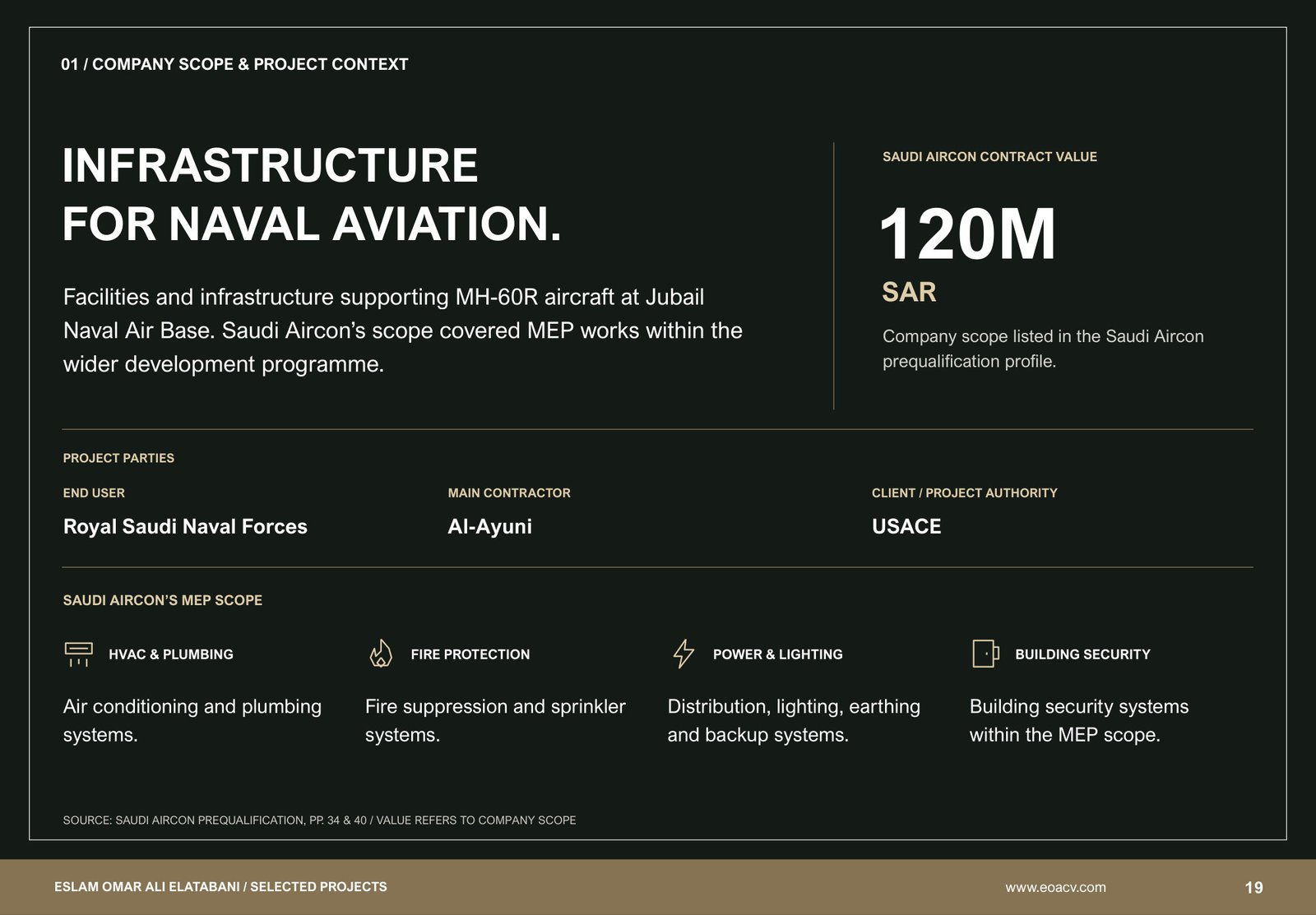 01 / COMPANY SCOPE & PROJECT CONTEXT

INFRASTRUCTURE
FOR NAVAL AVIATION.

Facilities and infrastructure supporting MH-60R aircraft at Jubail Naval Air Base. Saudi Aircon's scope covered MEP works within the wider development programme.

SAUDI AIRCON CONTRACT VALUE

120M

SAR

Company scope listed in the Saudi Aircon prequalification profile.

PROJECT PARTIES

END USER

Royal Saudi Naval Forces

MAIN CONTRACTOR

Al-Ayuni

CLIENT / PROJECT AUTHORITY

USACE

SAUDI AIRCON'S MEP SCOPE

HVAC & PLUMBING

Air conditioning and plumbing systems.

FIRE PROTECTION

Fire suppression and sprinkler systems.

POWER & LIGHTING

Distribution, lighting, earthing and backup systems.

BUILDING SECURITY

Building security systems within the MEP scope.

SOURCE: SAUDI AIRCON PREQUALIFICATION, PP. 34 & 40 / VALUE REFERS TO COMPANY SCOPE

ESLAM OMAR ALI ELATABANI / SELECTED PROJECTS

www.eoacv.com

19